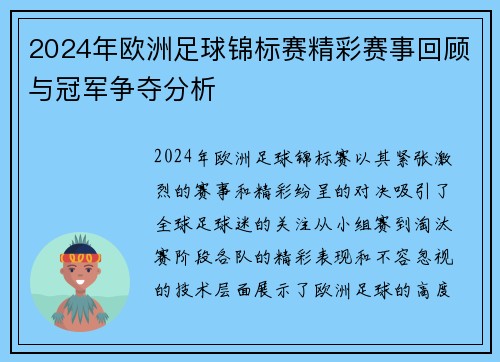 2024年欧洲足球锦标赛精彩赛事回顾与冠军争夺分析

2024年欧洲足球锦标赛以其紧张激烈的赛事和精彩纷呈的对决吸引了全球足球迷的关注从小组赛到淘汰赛阶段各队的精彩表现和不容忽视的技术层面展示了欧洲足球的高度